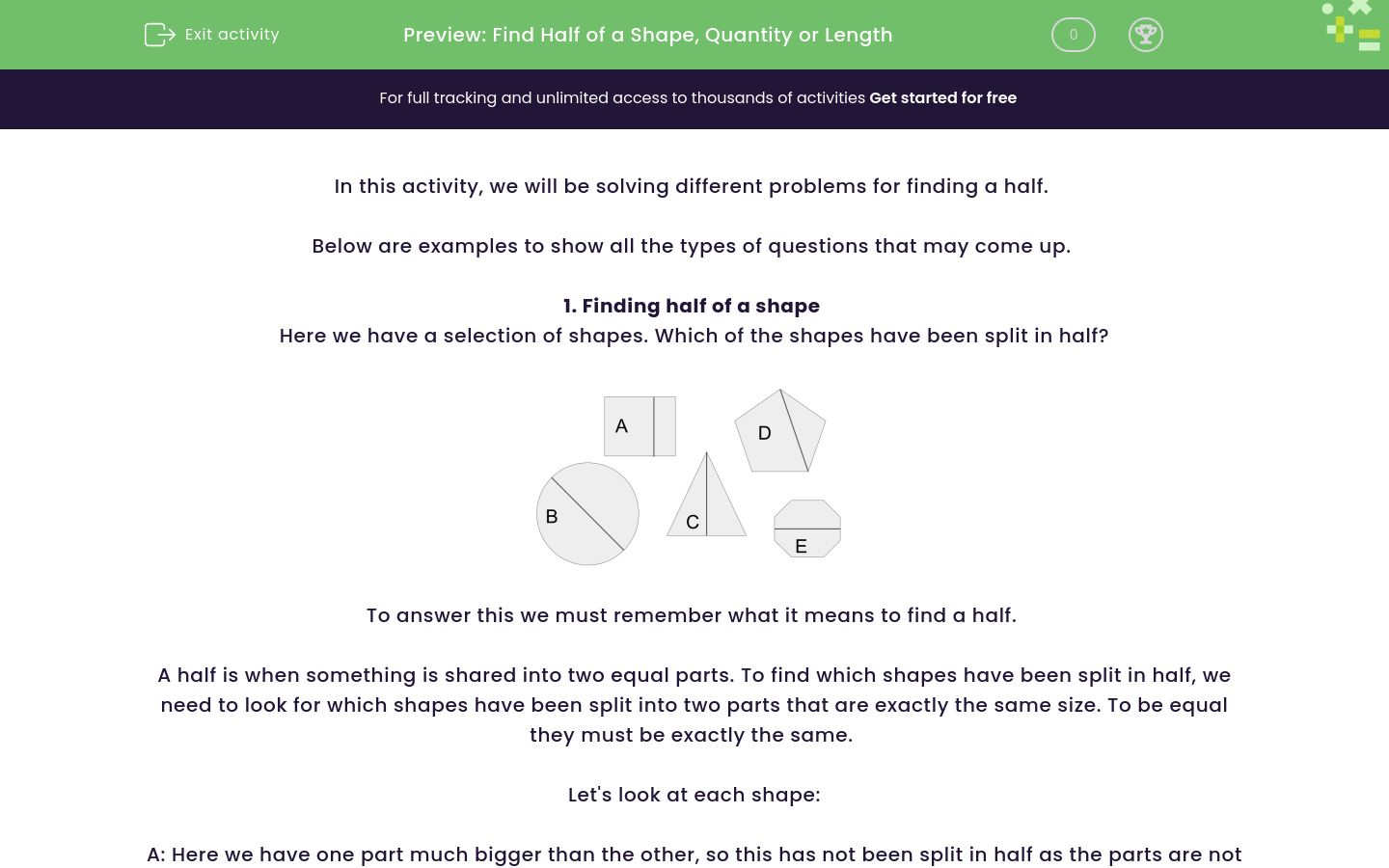 Exit activity

Preview: Find Half of a Shape, Quantity or Length

0

For full tracking and unlimited access to thousands of activities Get started for free

In this activity, we will be solving different problems for finding a half.

Below are examples to show all the types of questions that may come up.

1. Finding half of a shape
Here we have a selection of shapes. Which of the shapes have been split in half?

A
D
B
C
E

To answer this we must remember what it means to find a half.

A half is when something is shared into two equal parts. To find which shapes have been split in half, we need to look for which shapes have been split into two parts that are exactly the same size. To be equal they must be exactly the same.

Let's look at each shape:

A: Here we have one part much bigger than the other, so this has not been split in half as the parts are not